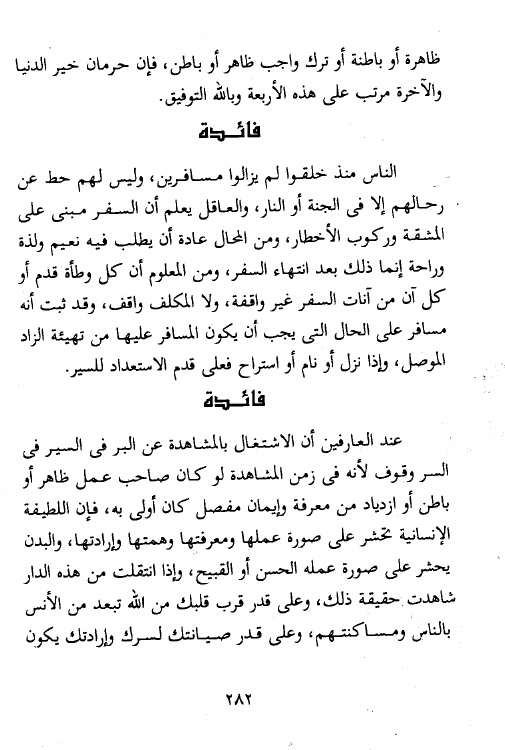 ظاهرة أو باطنة أو ترك واجب ظاهر أو باطن، فإن حرمان خير الدنيا والآخرة مرتب على هذه الأربعة وبالله التوفيق.

فائدة

الناس منذ خلقوا لم يزالوا مسافرين، وليس لهم حط عن رحالهم إلا فى الجنة أو النار، والعاقل يعلم أن السفر مبنى على المشقة وركوب الأخطار، ومن المحال عادة أن يطلب فيه نعيم ولذة وراحة إنما ذلك بعد انتهاء السفر، ومن المعلوم أن كل وطأة قدم أو كل آن من آنات السفر غير واقفة، ولا المكلف واقف، وقد ثبت أنه مسافر على الحال التى يجب أن يكون المسافر عليها من تهيئة الزاد الموصل، وإذا نزل أو نام أو استراح فعلى قدم الاستعداد للسير.

فائدة

عند العارفين أن الاشتغال بالمشاهدة عن البر فى السير فى السر وقوف لأنه فى زمن المشاهدة لو كان صاحب عمل ظاهر أو باطن أو ازدياد من معرفة وإيمان مفصل كان أولى به، فإن اللطيفة الإنسانية تحشر على صورة عملها ومعرفتها وهمتها وإرادتها، والبدن يحشر على صورة عمله الحسن أو القبيح، وإذا انتقلت من هذه الدار شاهدت حقيقة ذلك، وعلى قدر قرب قلبك من الله تبعد من الأنس بالناس ومساكنتهم، وعلى قدر صيانتك لسرك وإرادتك يكون

٢٨٢